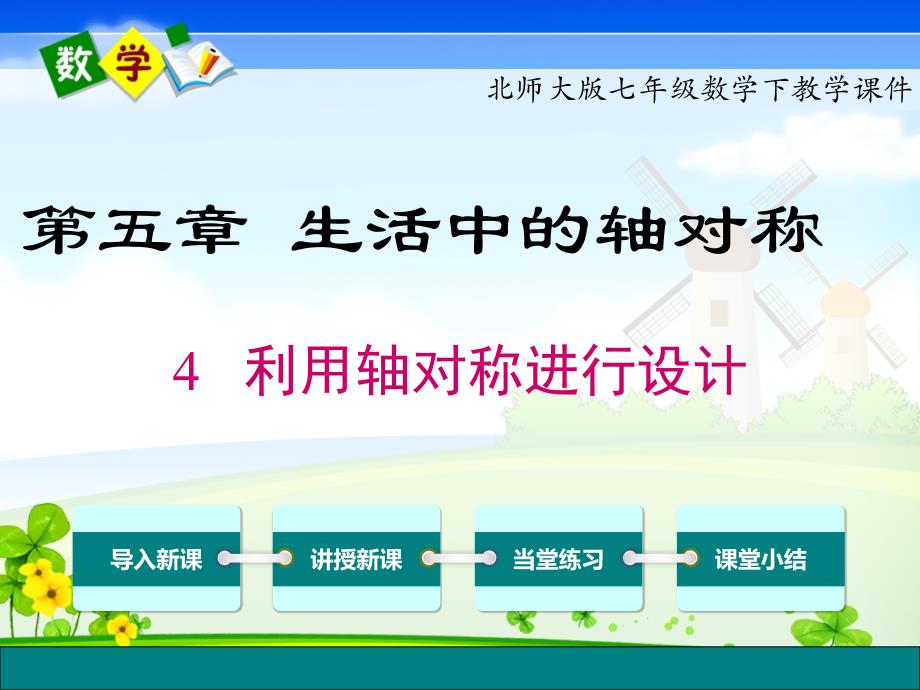 数学

北师大版七年级数学下教学课件

第五章 生活中的轴对称

4 利用轴对称进行设计

导入新课

讲授新课

当堂练习

课堂小结